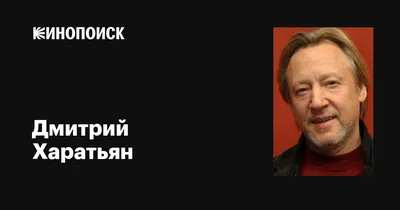 КИНОПОИСК

Дмитрий Харатьян